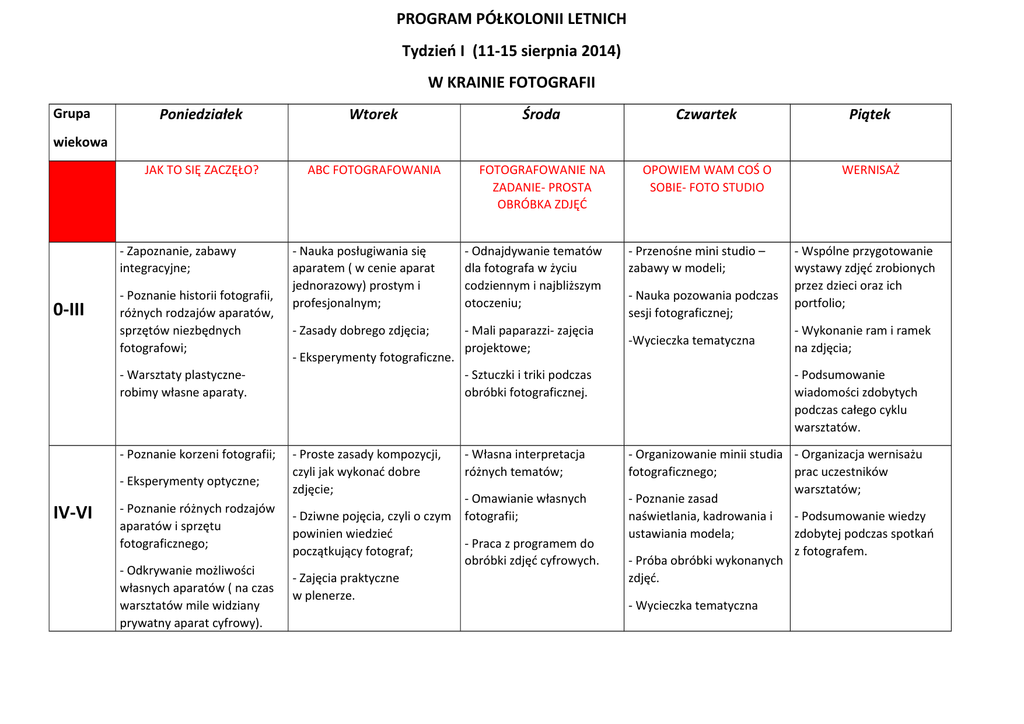 PROGRAM PÓŁKOLONII LETNICH

Tydzień I (11-15 sierpnia 2014)

W KRAINIE FOTOGRAFII

| Grupa wiekowa | Poniedziałek | Wtorek | Środa | Czwartek | Piątek |
|---|---|---|---|---|---|
| | JAK TO SIĘ ZACZĘŁO? | ABC FOTOGRAFOWANIA | FOTOGRAFOWANIE NA ZADANIE- PROSTA OBRÓBKA ZDJĘĆ | OPOWIEM WAM COŚ O SOBIE- FOTO STUDIO | WERNISAŻ |
| 0-III | - Zapoznanie, zabawy integracyjne; - Poznanie historii fotografii, różnych rodzajów aparatów, sprzętów niezbędnych fotografowi; - Warsztaty plastyczne- robimy własne aparaty. | - Nauka posługiwania się aparatem ( w cenie aparat jednorazowy) prostym i profesjonalnym; - Zasady dobrego zdjęcia; - Eksperymenty fotograficzne. | - Odnajdywanie tematów dla fotografa w życiu codziennym i najbliższym otoczeniu; - Mali paparazzi- zajęcia projektowe; - Sztuczki i triki podczas obróbki fotograficznej. | - Przenośne mini studio – zabawy w modeli; - Nauka pozowania podczas sesji fotograficznej; -Wycieczka tematyczna | - Wspólne przygotowanie wystawy zdjęć zrobionych przez dzieci oraz ich portfolio; - Wykonanie ram i ramek na zdjęcia; - Podsumowanie wiadomości zdobytych podczas całego cyklu warsztatów. |
| IV-VI | - Poznanie korzeni fotografii; - Eksperymenty optyczne; - Poznanie różnych rodzajów aparatów i sprzętu fotograficznego; - Odkrywanie możliwości własnych aparatów ( na czas warsztatów mile widziany prywatny aparat cyfrowy). | - Proste zasady kompozycji, czyli jak wykonać dobre zdjęcie; - Dziwne pojęcia, czyli o czym powinien wiedzieć początkujący fotograf; - Zajęcia praktyczne w plenerze. | - Własna interpretacja różnych tematów; - Omawianie własnych fotografii; - Praca z programem do obróbki zdjęć cyfrowych. | - Organizowanie minii studia fotograficznego; - Poznanie zasad naświetlania, kadrowania i ustawiania modela; - Próba obróbki wykonanych zdjęć. - Wycieczka tematyczna | - Organizacja wernisażu prac uczestników warsztatów; - Podsumowanie wiedzy zdobytej podczas spotkań z fotografem. |